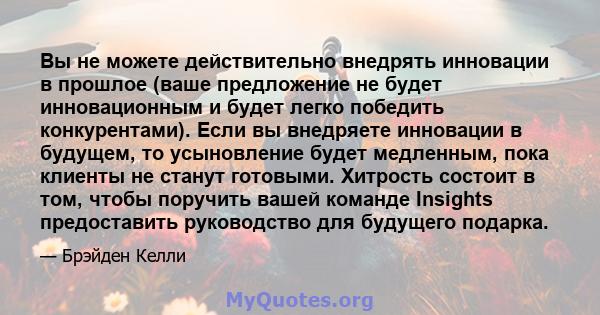 Вы не можете действительно внедрять инновации в прошлое (ваше предложение не будет инновационным и будет легко победить конкурентами). Если вы внедряете инновации в будущем, то усыновление будет медленным, пока клиенты не станут готовыми. Хитрость состоит в том, чтобы поручить вашей команде Insights предоставить руководство для будущего подарка.

— Брэйден Келли

MyQuotes.org